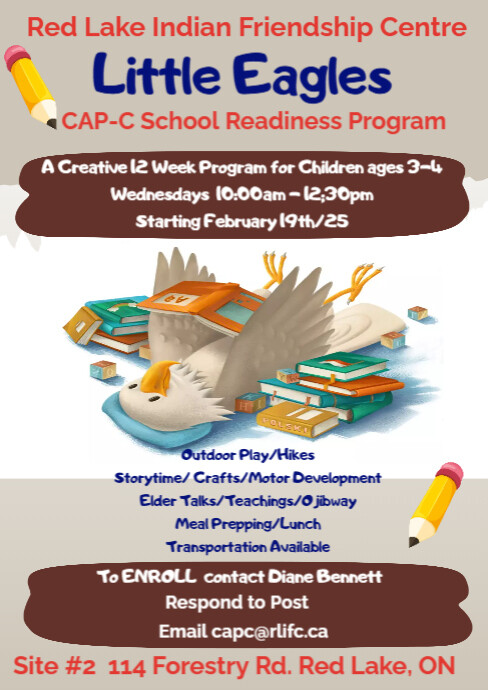 Red Lake Indian Friendship Centre

Little Eagles

CAP-C School Readiness Program

A Creative 12 Week Program for Children ages 3-4
Wednesdays 10:00am - 12;30pm
Starting February 19th/25

AB

POLSKI

Outdoor Play/Hikes
Storytime/ Crafts/Motor Development
Elder Talks/Teachings/Ojibway
Meal Prepping/Lunch
Transportation Available

To ENROLL contact Diane Bennett
Respond to Post
Email capc@rlifc.ca

Site #2 114 Forestry Rd. Red Lake, ON